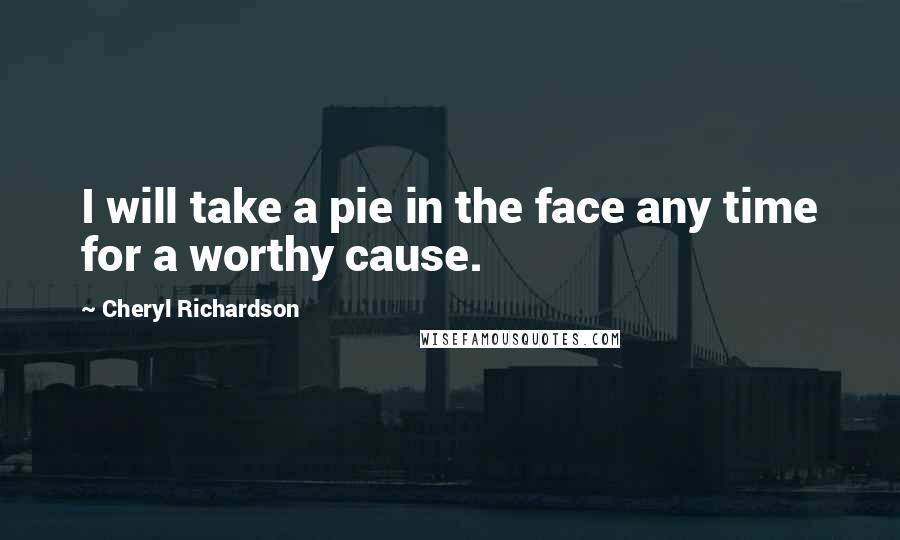 I will take a pie in the face any time for a worthy cause.

~ Cheryl Richardson

WISEFAMOUSQUOTES.COM